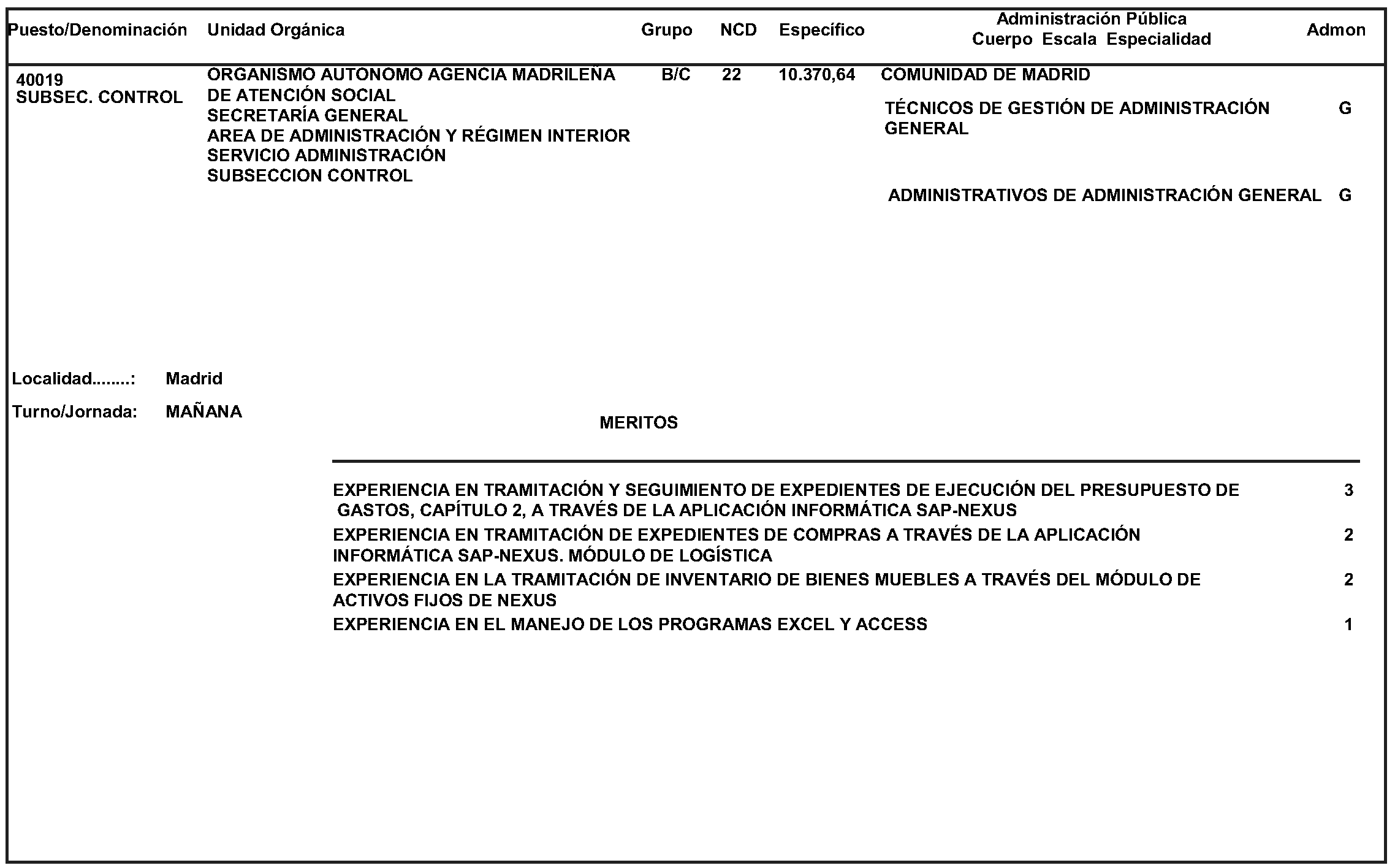 | Puesto/Denominación | Unidad Orgánica | Grupo | NCD | Específico | Administración Pública Cuerpo Escala Especialidad | Admon |
|---|---|---|---|---|---|---|
| 40019 SUBSEC. CONTROL | ORGANISMO AUTONOMO AGENCIA MADRILEÑA DE ATENCIÓN SOCIAL SECRETARÍA GENERAL AREA DE ADMINISTRACIÓN Y RÉGIMEN INTERIOR SERVICIO ADMINISTRACIÓN SUBSECCION CONTROL | B/C | 22 | 10.370,64 | COMUNIDAD DE MADRID | |
| | | | | | TÉCNICOS DE GESTIÓN DE ADMINISTRACIÓN GENERAL | G |
| | | | | | ADMINISTRATIVOS DE ADMINISTRACIÓN GENERAL | G |

Localidad........: Madrid

Turno/Jornada: MAÑANA

MERITOS

| | |
|---|---|
| EXPERIENCIA EN TRAMITACIÓN Y SEGUIMIENTO DE EXPEDIENTES DE EJECUCIÓN DEL PRESUPUESTO DE GASTOS, CAPÍTULO 2, A TRAVÉS DE LA APLICACIÓN INFORMÁTICA SAP-NEXUS | 3 |
| EXPERIENCIA EN TRAMITACIÓN DE EXPEDIENTES DE COMPRAS A TRAVÉS DE LA APLICACIÓN INFORMÁTICA SAP-NEXUS. MÓDULO DE LOGÍSTICA | 2 |
| EXPERIENCIA EN LA TRAMITACIÓN DE INVENTARIO DE BIENES MUEBLES A TRAVÉS DEL MÓDULO DE ACTIVOS FIJOS DE NEXUS | 2 |
| EXPERIENCIA EN EL MANEJO DE LOS PROGRAMAS EXCEL Y ACCESS | 1 |